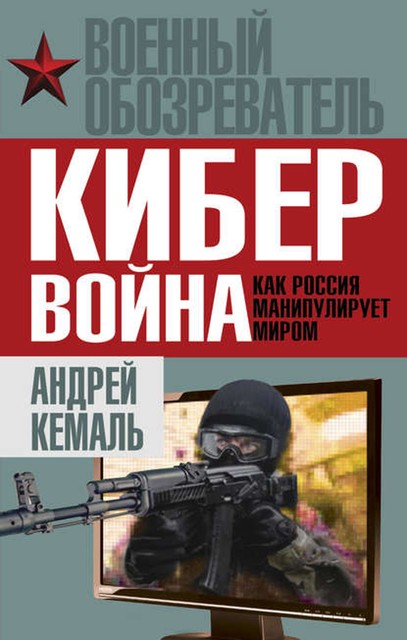 ВОЕННЫЙ ОБОЗРЕВАТЕЛЬ

КИБЕР ВОЙНА

КАК РОССИЯ МАНИПУЛИРУЕТ МИРОМ

АНДРЕЙ КЕМАЛЬ